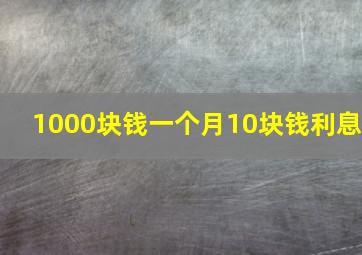 1000块钱一个月10块钱利息